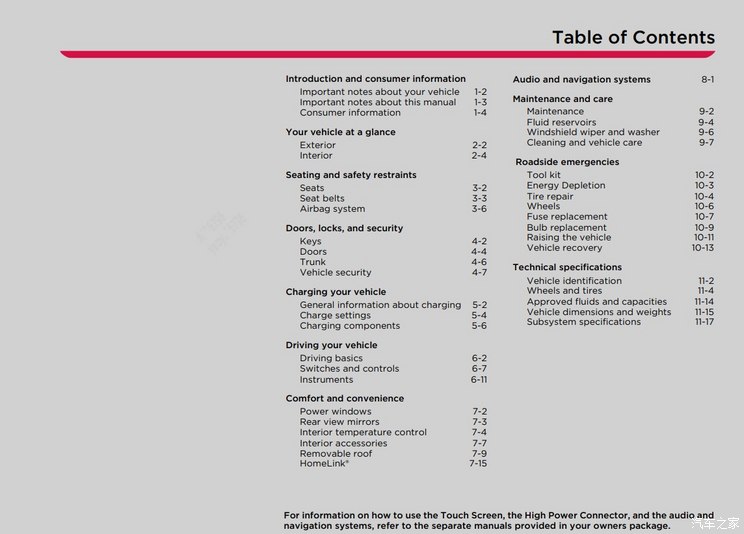 Table of Contents

Introduction and consumer information
Important notes about your vehicle 1-2
Important notes about this manual 1-3
Consumer information 1-4

Your vehicle at a glance
Exterior 2-2
Interior 2-4

Seating and safety restraints
Seats 3-2
Seat belts 3-3
Airbag system 3-6

Doors, locks, and security
Keys 4-2
Doors 4-4
Trunk 4-6
Vehicle security 4-7

Charging your vehicle
General information about charging 5-2
Charge settings 5-4
Charging components 5-6

Driving your vehicle
Driving basics 6-2
Switches and controls 6-7
Instruments 6-11

Comfort and convenience
Power windows 7-2
Rear view mirrors 7-3
Interior temperature control 7-4
Interior accessories 7-7
Removable roof 7-9
HomeLink® 7-15

Audio and navigation systems 8-1

Maintenance and care
Maintenance 9-2
Fluid reservoirs 9-4
Windshield wiper and washer 9-6
Cleaning and vehicle care 9-7

Roadside emergencies
Tool kit 10-2
Energy Depletion 10-3
Tire repair 10-4
Wheels 10-6
Fuse replacement 10-7
Bulb replacement 10-9
Raising the vehicle 10-11
Vehicle recovery 10-13

Technical specifications
Vehicle identification 11-2
Wheels and tires 11-4
Approved fluids and capacities 11-14
Vehicle dimensions and weights 11-15
Subsystem specifications 11-17

For information on how to use the Touch Screen, the High Power Connector, and the audio and navigation systems, refer to the separate manuals provided in your owners package.

汽车之家